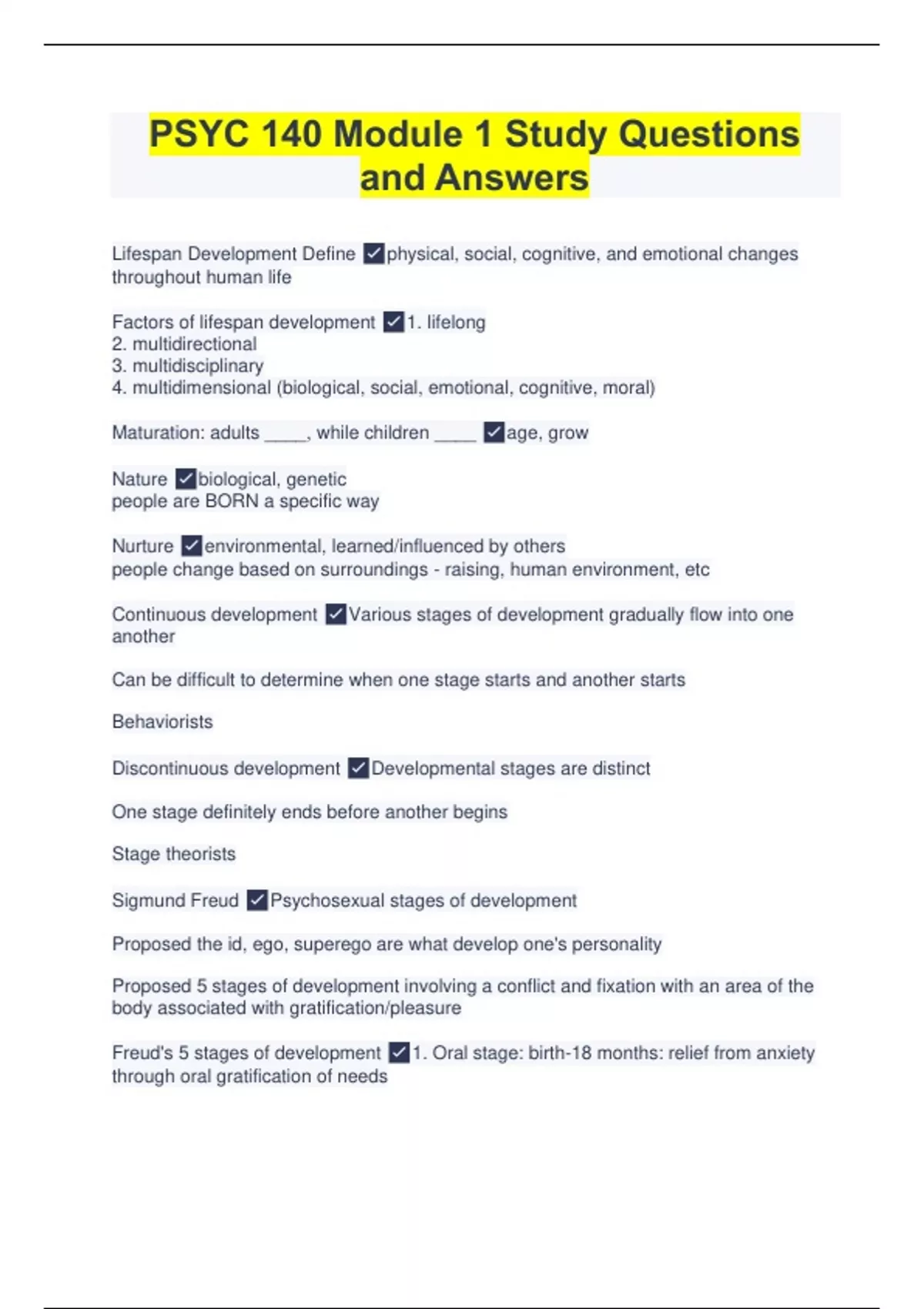 PSYC 140 Module 1 Study Questions and Answers

Lifespan Development Define ✓physical, social, cognitive, and emotional changes throughout human life

Factors of lifespan development ✓1. lifelong
2. multidirectional
3. multidisciplinary
4. multidimensional (biological, social, emotional, cognitive, moral)

Maturation: adults _____, while children _____ ✓age, grow

Nature ✓biological, genetic
people are BORN a specific way

Nurture ✓environmental, learned/influenced by others
people change based on surroundings - raising, human environment, etc

Continuous development ✓Various stages of development gradually flow into one another

Can be difficult to determine when one stage starts and another starts

Behaviorists

Discontinuous development ✓Developmental stages are distinct

One stage definitely ends before another begins

Stage theorists

Sigmund Freud ✓Psychosexual stages of development

Proposed the id, ego, superego are what develop one's personality

Proposed 5 stages of development involving a conflict and fixation with an area of the body associated with gratification/pleasure

Freud's 5 stages of development ✓1. Oral stage: birth-18 months: relief from anxiety through oral gratification of needs